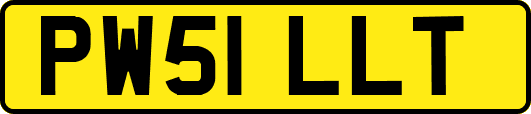 PW51 LLT